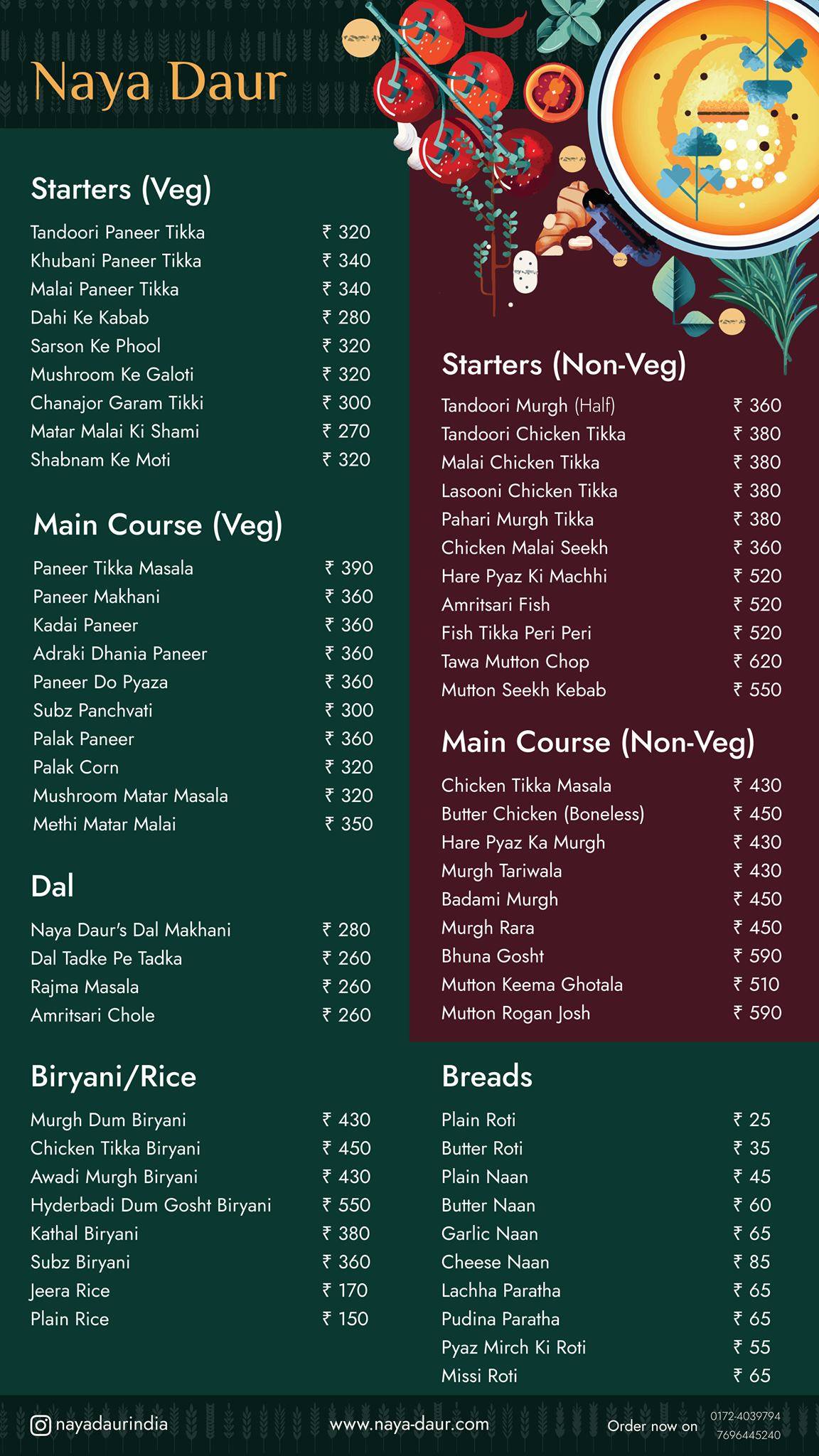 Naya Daur

Starters (Veg)

| | |
|---|---|
| Tandoori Paneer Tikka | ₹ 320 |
| Khubani Paneer Tikka | ₹ 340 |
| Malai Paneer Tikka | ₹ 340 |
| Dahi Ke Kabab | ₹ 280 |
| Sarson Ke Phool | ₹ 320 |
| Mushroom Ke Galoti | ₹ 320 |
| Chanajor Garam Tikki | ₹ 300 |
| Matar Malai Ki Shami | ₹ 270 |
| Shabnam Ke Moti | ₹ 320 |

Main Course (Veg)

| | |
|---|---|
| Paneer Tikka Masala | ₹ 390 |
| Paneer Makhani | ₹ 360 |
| Kadai Paneer | ₹ 360 |
| Adraki Dhania Paneer | ₹ 360 |
| Paneer Do Pyaza | ₹ 360 |
| Subz Panchvati | ₹ 300 |
| Palak Paneer | ₹ 360 |
| Palak Corn | ₹ 320 |
| Mushroom Matar Masala | ₹ 320 |
| Methi Matar Malai | ₹ 350 |

Dal

| | |
|---|---|
| Naya Daur's Dal Makhani | ₹ 280 |
| Dal Tadke Pe Tadka | ₹ 260 |
| Rajma Masala | ₹ 260 |
| Amritsari Chole | ₹ 260 |

Biryani/Rice

| | |
|---|---|
| Murgh Dum Biryani | ₹ 430 |
| Chicken Tikka Biryani | ₹ 450 |
| Awadi Murgh Biryani | ₹ 430 |
| Hyderbadi Dum Gosht Biryani | ₹ 550 |
| Kathal Biryani | ₹ 380 |
| Subz Biryani | ₹ 360 |
| Jeera Rice | ₹ 170 |
| Plain Rice | ₹ 150 |

Starters (Non-Veg)

| | |
|---|---|
| Tandoori Murgh (Half) | ₹ 360 |
| Tandoori Chicken Tikka | ₹ 380 |
| Malai Chicken Tikka | ₹ 380 |
| Lasooni Chicken Tikka | ₹ 380 |
| Pahari Murgh Tikka | ₹ 380 |
| Chicken Malai Seekh | ₹ 360 |
| Hare Pyaz Ki Machhi | ₹ 520 |
| Amritsari Fish | ₹ 520 |
| Fish Tikka Peri Peri | ₹ 520 |
| Tawa Mutton Chop | ₹ 620 |
| Mutton Seekh Kebab | ₹ 550 |

Main Course (Non-Veg)

| | |
|---|---|
| Chicken Tikka Masala | ₹ 430 |
| Butter Chicken (Boneless) | ₹ 450 |
| Hare Pyaz Ka Murgh | ₹ 430 |
| Murgh Tariwala | ₹ 430 |
| Badami Murgh | ₹ 450 |
| Murgh Rara | ₹ 450 |
| Bhuna Gosht | ₹ 590 |
| Mutton Keema Ghotala | ₹ 510 |
| Mutton Rogan Josh | ₹ 590 |

Breads

| | |
|---|---|
| Plain Roti | ₹ 25 |
| Butter Roti | ₹ 35 |
| Plain Naan | ₹ 45 |
| Butter Naan | ₹ 60 |
| Garlic Naan | ₹ 65 |
| Cheese Naan | ₹ 85 |
| Lachha Paratha | ₹ 65 |
| Pudina Paratha | ₹ 65 |
| Pyaz Mirch Ki Roti | ₹ 55 |
| Missi Roti | ₹ 65 |

nayadaurindia www.naya-daur.com Order now on 0172-4039794 7696445240